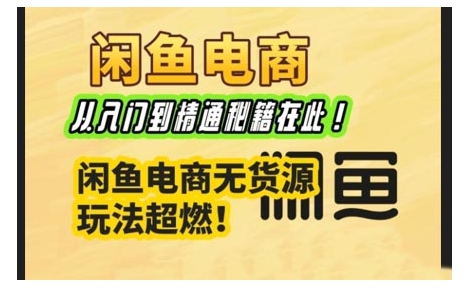 闲鱼电商

从入门到精通秘籍在此！

闲鱼电商无货源
玩法超燃！

闲鱼